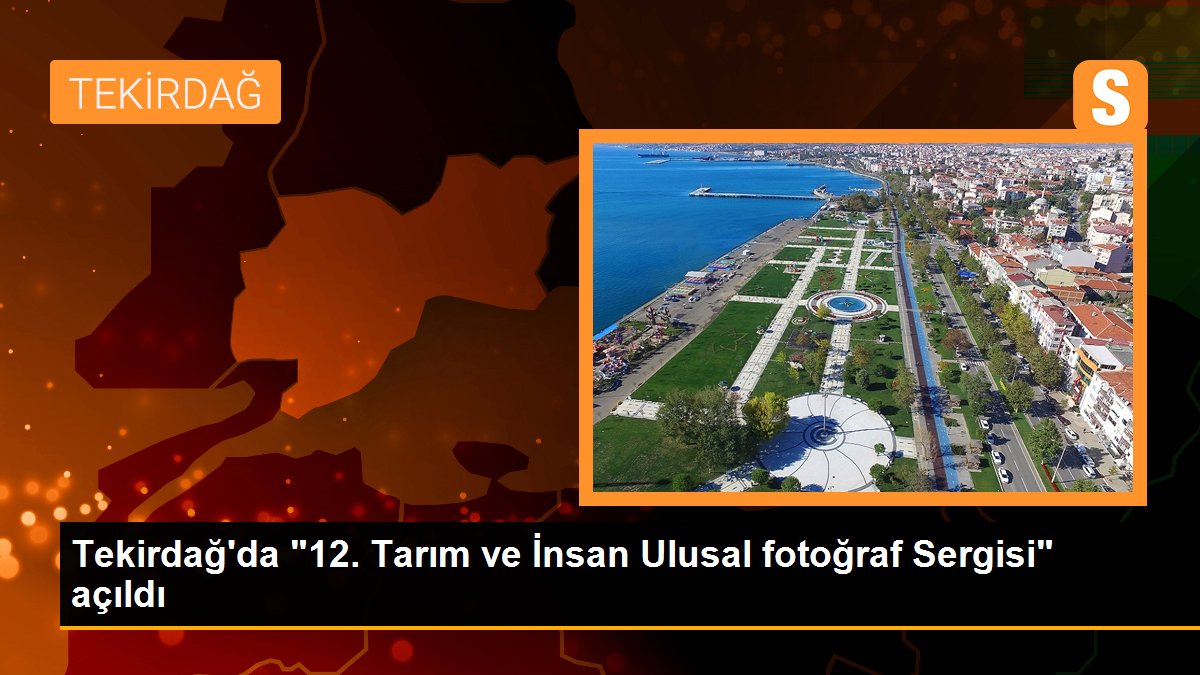 TEKİRDAĞ

S

Tekirdağ'da "12. Tarım ve İnsan Ulusal fotoğraf Sergisi" açıldı